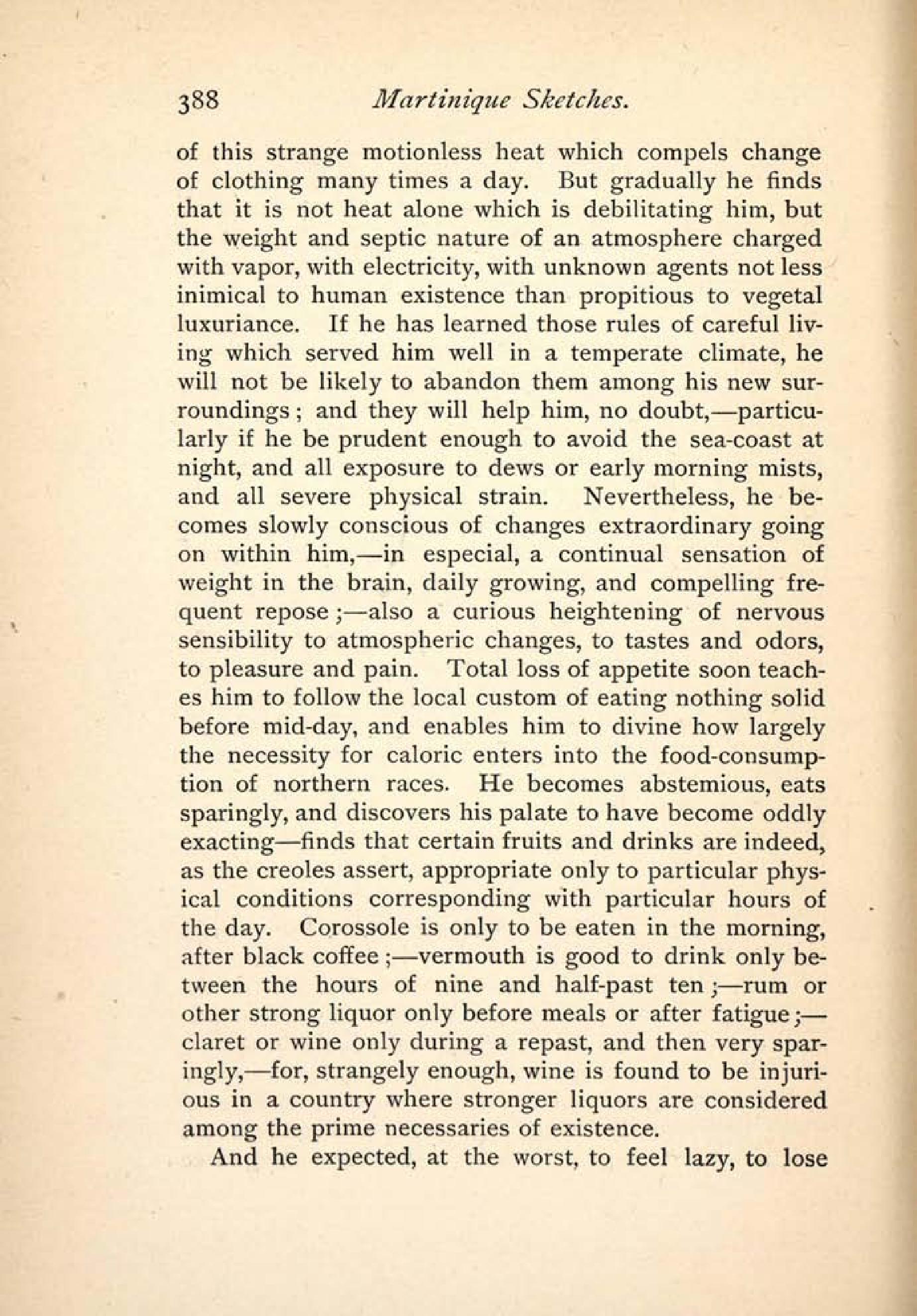 388 Martinique Sketches.

of this strange motionless heat which compels change of clothing many times a day. But gradually he finds that it is not heat alone which is debilitating him, but the weight and septic nature of an atmosphere charged with vapor, with electricity, with unknown agents not less inimical to human existence than propitious to vegetal luxuriance. If he has learned those rules of careful living which served him well in a temperate climate, he will not be likely to abandon them among his new surroundings; and they will help him, no doubt,—particularly if he be prudent enough to avoid the sea-coast at night, and all exposure to dews or early morning mists, and all severe physical strain. Nevertheless, he becomes slowly conscious of changes extraordinary going on within him,—in especial, a continual sensation of weight in the brain, daily growing, and compelling frequent repose;—also a curious heightening of nervous sensibility to atmospheric changes, to tastes and odors, to pleasure and pain. Total loss of appetite soon teaches him to follow the local custom of eating nothing solid before mid-day, and enables him to divine how largely the necessity for caloric enters into the food-consumption of northern races. He becomes abstemious, eats sparingly, and discovers his palate to have become oddly exacting—finds that certain fruits and drinks are indeed, as the creoles assert, appropriate only to particular physical conditions corresponding with particular hours of the day. Corossole is only to be eaten in the morning, after black coffee;—vermouth is good to drink only between the hours of nine and half-past ten;—rum or other strong liquor only before meals or after fatigue;—claret or wine only during a repast, and then very sparingly,—for, strangely enough, wine is found to be injurious in a country where stronger liquors are considered among the prime necessaries of existence.

And he expected, at the worst, to feel lazy, to lose